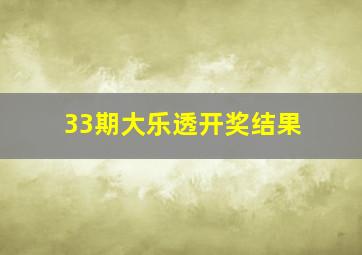 33期大乐透开奖结果